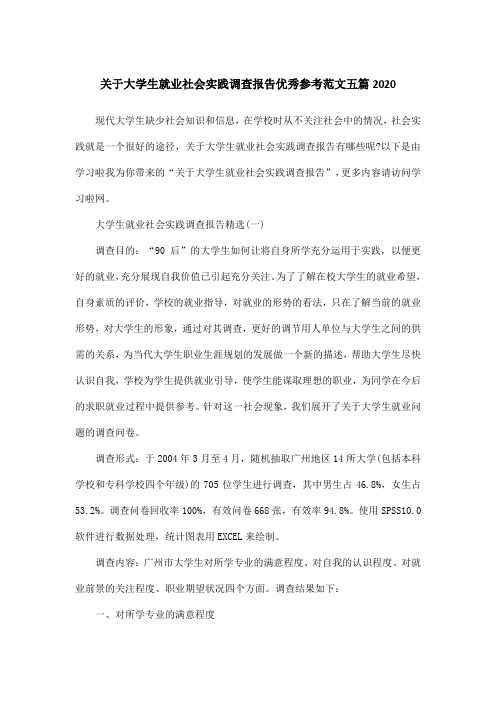 关于大学生就业社会实践调查报告优秀参考范文五篇 2020

现代大学生缺少社会知识和信息，在学校时从不关注社会中的情况，社会实践就是一个很好的途径，关于大学生就业社会实践调查报告有哪些呢?以下是由学习啦我为你带来的“关于大学生就业社会实践调查报告”，更多内容请访问学习啦网。

大学生就业社会实践调查报告精选(一)

调查目的：“90 后”的大学生如何让将自身所学充分运用于实践，以便更好的就业，充分展现自我价值已引起充分关注。为了了解在校大学生的就业希望，自身素质的评价，学校的就业指导，对就业的形势的看法，只在了解当前的就业形势，对大学生的形象，通过对其调查，更好的调节用人单位与大学生之间的供需的关系，为当代大学生职业生涯规划的发展做一个新的描述，帮助大学生尽快认识自我，学校为学生提供就业引导，使学生能谋取理想的职业，为同学在今后的求职就业过程中提供参考。针对这一社会现象，我们展开了关于大学生就业问题的调查问卷。

调查形式：于 2004 年 3 月至 4 月，随机抽取广州地区 14 所大学(包括本科学校和专科学校四个年级)的 705 位学生进行调查，其中男生占 46.8%，女生占 53.2%。调查问卷回收率 100%，有效问卷 668 张，有效率 94.8%。使用 SPSS10.0 软件进行数据处理，统计图表用 EXCEL 来绘制。

调查内容：广州市大学生对所学专业的满意程度、对自我的认识程度、对就业前景的关注程度、职业期望状况四个方面。调查结果如下：

一、对所学专业的满意程度